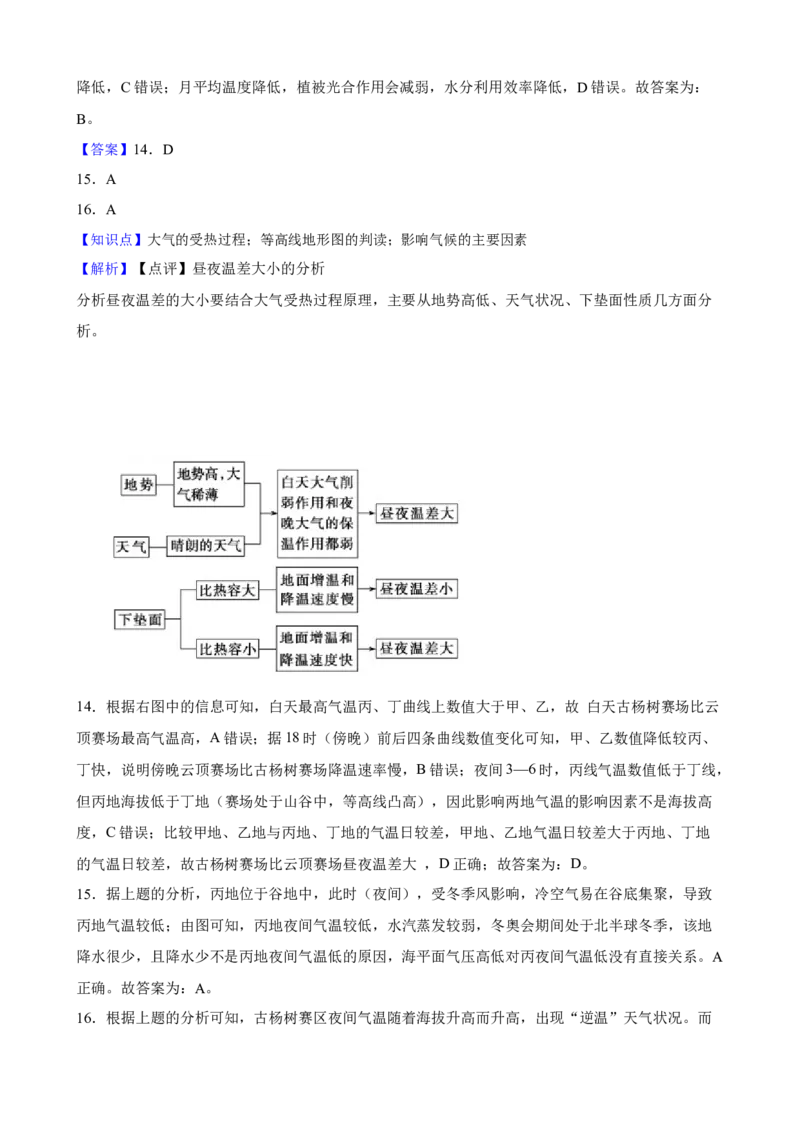 降低，C错误；月平均温度降低，植被光合作用会减弱，水分利用效率降低，D错误。故答案为：B。

【答案】14．D

15．A

16．A

【知识点】大气的受热过程；等高线地形图的判读；影响气候的主要因素

【解析】【点评】昼夜温差大小的分析

分析昼夜温差的大小要结合大气受热过程原理，主要从地势高低、天气状况、下垫面性质几方面分析。

地势

地势高，大气稀薄

天气

晴朗的天气

白天大气削弱作用和夜晚大气的保温作用都弱

昼夜温差大

下垫面

比热容大

地面增温和降温速度慢

昼夜温差小

比热容小

地面增温和降温速度快

昼夜温差大

14．根据右图中的信息可知，白天最高气温丙、丁曲线上数值大于甲、乙，故 白天古杨树赛场比云顶赛场最高气温高，A错误；据18时（傍晚）前后四条曲线数值变化可知，甲、乙数值降低较丙、丁快，说明傍晚云顶赛场比古杨树赛场降温速率慢，B错误；夜间3—6时，丙线气温数值低于丁线，但丙地海拔低于丁地（赛场处于山谷中，等高线凸高），因此影响两地气温的影响因素不是海拔高度，C错误；比较甲地、乙地与丙地、丁地的气温日较差，甲地、乙地气温日较差大于丙地、丁地的气温日较差，故古杨树赛场比云顶赛场昼夜温差大 ，D正确；故答案为：D。

15．据上题的分析，丙地位于谷地中，此时（夜间），受冬季风影响，冷空气易在谷底集聚，导致丙地气温较低；由图可知，丙地夜间气温较低，水汽蒸发较弱，冬奥会期间处于北半球冬季，该地降水很少，且降水少不是丙地夜间气温低的原因，海平面气压高低对丙夜间气温低没有直接关系。A正确。故答案为：A。

16．根据上题的分析可知，古杨树赛区夜间气温随着海拔升高而升高，出现“逆温”天气状况。而